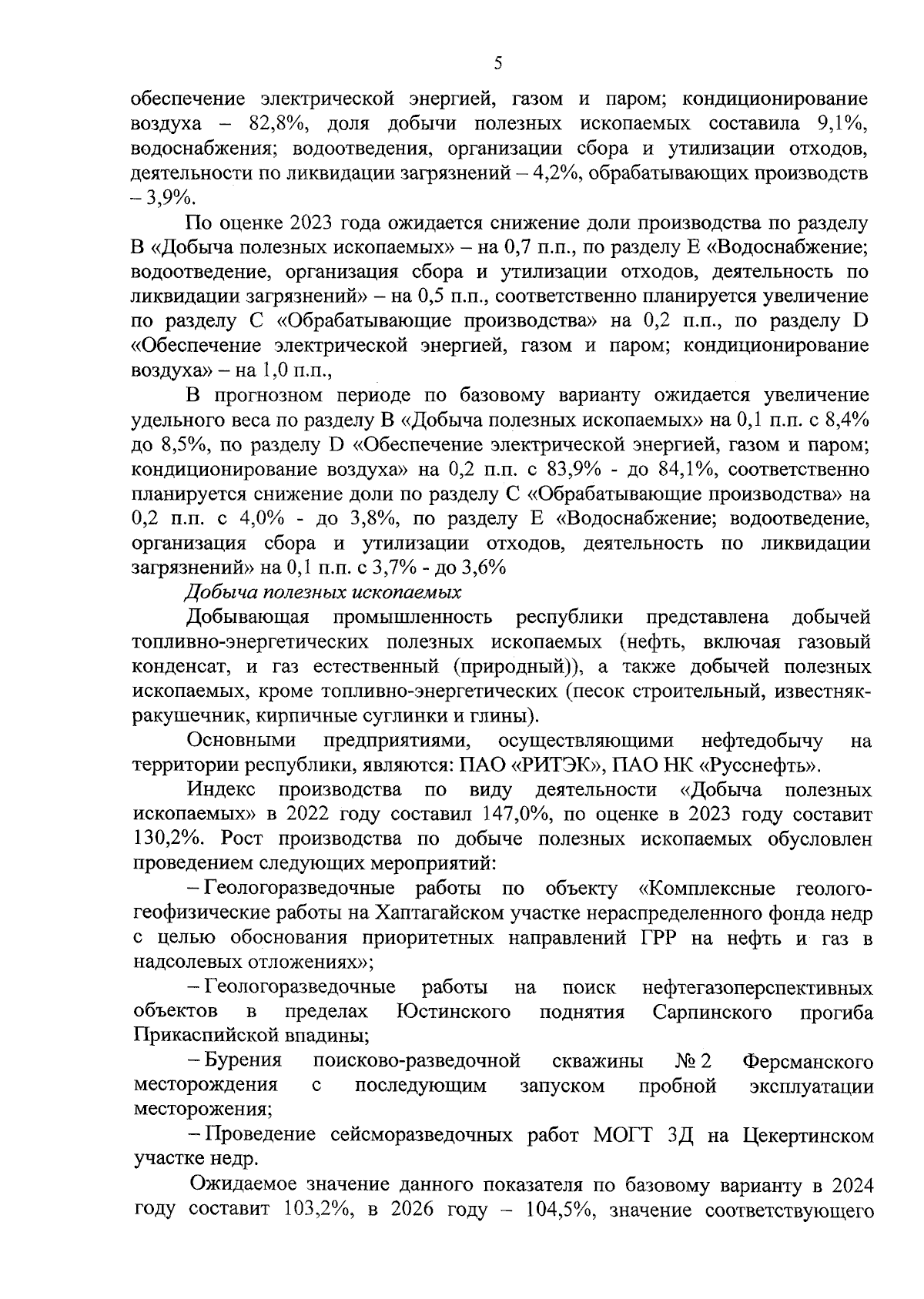 5

обеспечение электрической энергией, газом и паром; кондиционирование воздуха – 82,8%, доля добычи полезных ископаемых составила 9,1%, водоснабжения; водоотведения, организации сбора и утилизации отходов, деятельности по ликвидации загрязнений – 4,2%, обрабатывающих производств – 3,9%.

По оценке 2023 года ожидается снижение доли производства по разделу В «Добыча полезных ископаемых» – на 0,7 п.п., по разделу Е «Водоснабжение; водоотведение, организация сбора и утилизации отходов, деятельность по ликвидации загрязнений» – на 0,5 п.п., соответственно планируется увеличение по разделу С «Обрабатывающие производства» на 0,2 п.п., по разделу D «Обеспечение электрической энергией, газом и паром; кондиционирование воздуха» – на 1,0 п.п.,

В прогнозном периоде по базовому варианту ожидается увеличение удельного веса по разделу В «Добыча полезных ископаемых» на 0,1 п.п. с 8,4% до 8,5%, по разделу D «Обеспечение электрической энергией, газом и паром; кондиционирование воздуха» на 0,2 п.п. с 83,9% - до 84,1%, соответственно планируется снижение доли по разделу С «Обрабатывающие производства» на 0,2 п.п. с 4,0% - до 3,8%, по разделу Е «Водоснабжение; водоотведение, организация сбора и утилизации отходов, деятельность по ликвидации загрязнений» на 0,1 п.п. с 3,7% - до 3,6%

Добыча полезных ископаемых

Добывающая промышленность республики представлена добычей топливно-энергетических полезных ископаемых (нефть, включая газовый конденсат, и газ естественный (природный)), а также добычей полезных ископаемых, кроме топливно-энергетических (песок строительный, известняк-ракушечник, кирпичные суглинки и глины).

Основными предприятиями, осуществляющими нефтедобычу на территории республики, являются: ПАО «РИТЭК», ПАО НК «Русснефть».

Индекс производства по виду деятельности «Добыча полезных ископаемых» в 2022 году составил 147,0%, по оценке в 2023 году составит 130,2%. Рост производства по добыче полезных ископаемых обусловлен проведением следующих мероприятий:

– Геологоразведочные работы по объекту «Комплексные геолого-геофизические работы на Хаптагайском участке нераспределенного фонда недр с целью обоснования приоритетных направлений ГРР на нефть и газ в надсолевых отложениях»;

– Геологоразведочные работы на поиск нефтегазоперспективных объектов в пределах Юстинского поднятия Сарпинского прогиба Прикаспийской впадины;

– Бурения поисково-разведочной скважины № 2 Ферсманского месторождения с последующим запуском пробной эксплуатации месторожения;

– Проведение сейсморазведочных работ МОГТ 3Д на Цекертинском участке недр.

Ожидаемое значение данного показателя по базовому варианту в 2024 году составит 103,2%, в 2026 году – 104,5%, значение соответствующего